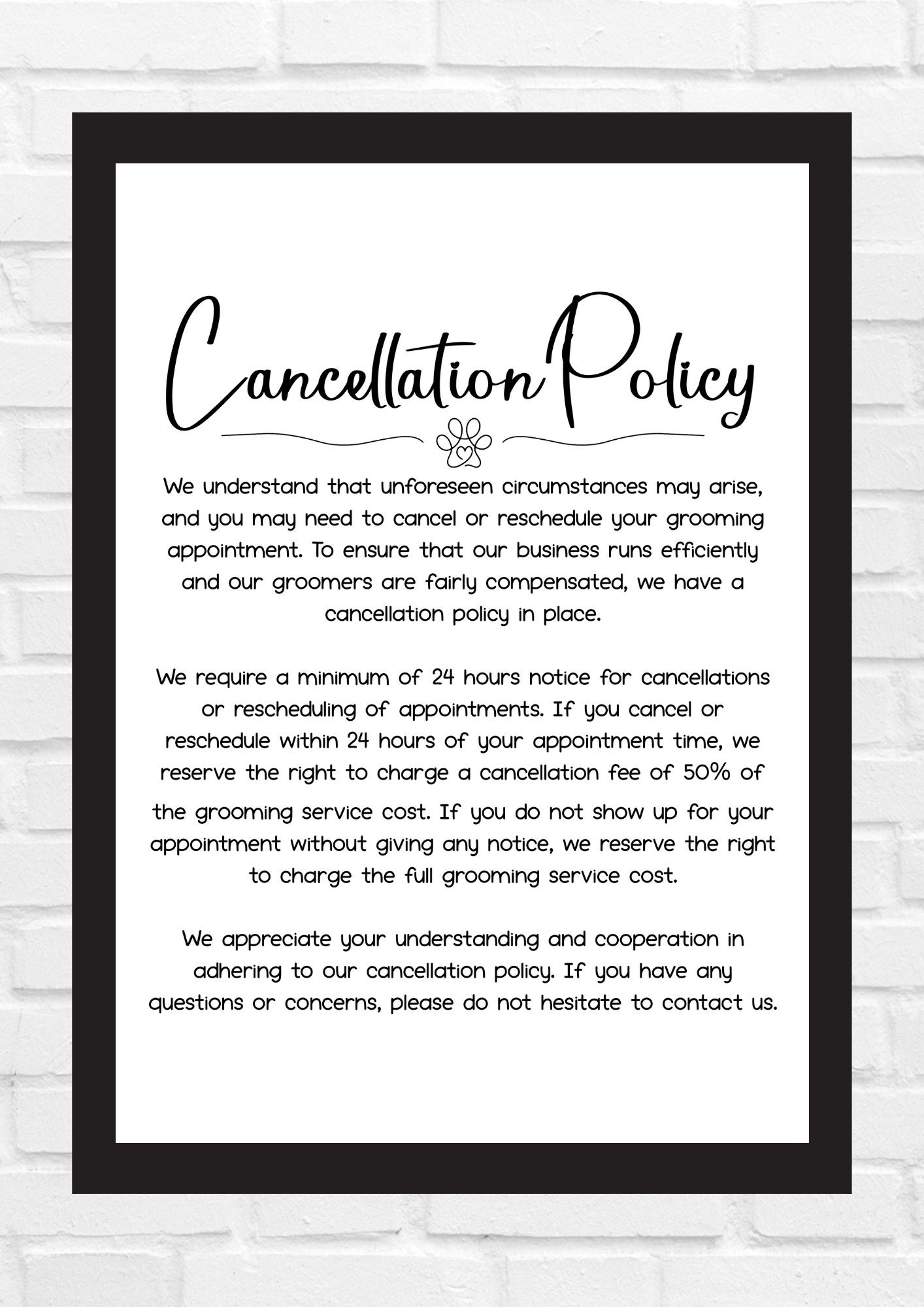 Cancellation Policy

We understand that unforeseen circumstances may arise, and you may need to cancel or reschedule your grooming appointment. To ensure that our business runs efficiently and our groomers are fairly compensated, we have a cancellation policy in place.

We require a minimum of 24 hours notice for cancellations or rescheduling of appointments. If you cancel or reschedule within 24 hours of your appointment time, we reserve the right to charge a cancellation fee of 50% of the grooming service cost. If you do not show up for your appointment without giving any notice, we reserve the right to charge the full grooming service cost.

We appreciate your understanding and cooperation in adhering to our cancellation policy. If you have any questions or concerns, please do not hesitate to contact us.